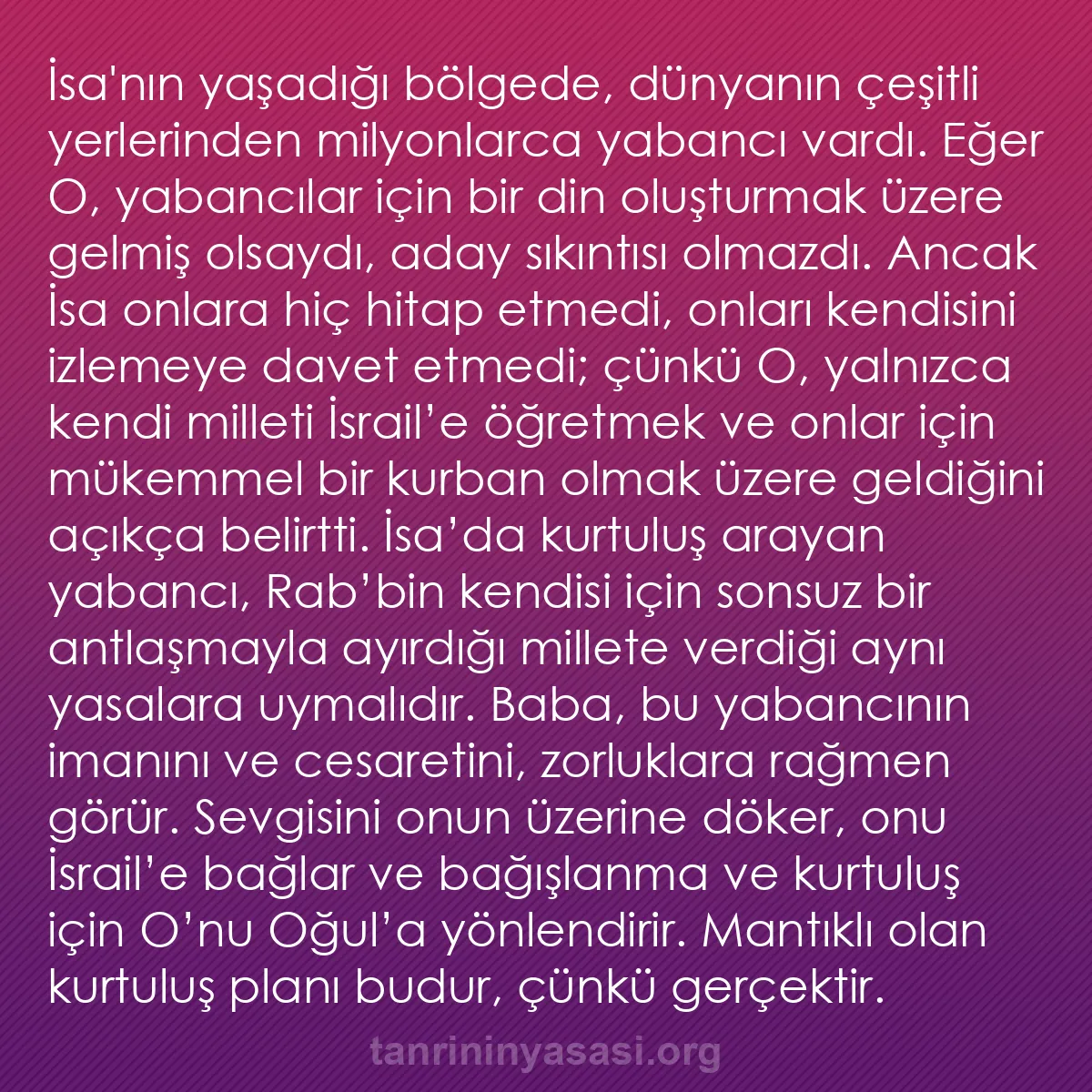 İsa'nın yaşadığı bölgede, dünyanın çeşitli yerlerinden milyonlarca yabancı vardı. Eğer O, yabancılar için bir din oluşturmak üzere gelmiş olsaydı, aday sıkıntısı olmazdı. Ancak İsa onlara hiç hitap etmedi, onları kendisini izlemeye davet etmedi; çünkü O, yalnızca kendi milleti İsrail’e öğretmek ve onlar için mükemmel bir kurban olmak üzere geldiğini açıkça belirtti. İsa’da kurtuluş arayan yabancı, Rab’bin kendisi için sonsuz bir antlaşmayla ayırdığı millete verdiği aynı yasalara uymalıdır. Baba, bu yabancının imanını ve cesaretini, zorluklara rağmen görür. Sevgisini onun üzerine döker, onu İsrail’e bağlar ve bağışlanma ve kurtuluş için O’nu Oğul’a yönlendirir. Mantıklı olan kurtuluş planı budur, çünkü gerçektir.

tanrininyasasi.org